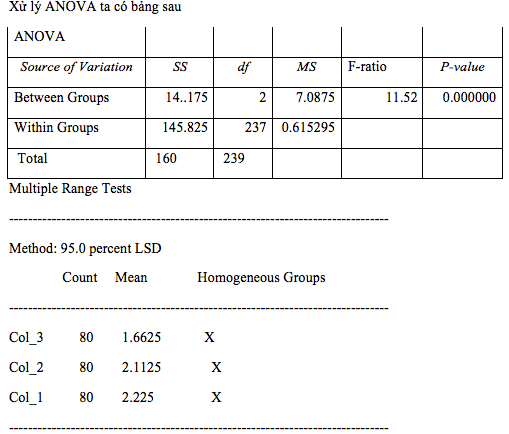 Xử lý ANOVA ta có bảng sau

| ANOVA | | | | | |
|---|---|---|---|---|---|
| Source of Variation | SS | df | MS | F-ratio | P-value |
| Between Groups | 14..175 | 2 | 7.0875 | 11.52 | 0.000000 |
| Within Groups | 145.825 | 237 | 0.615295 | | |
| Total | 160 | 239 | | | |

Multiple Range Tests

--------------------------------------------------------------------------------

Method: 95.0 percent LSD

Count Mean Homogeneous Groups

--------------------------------------------------------------------------------

Col_3 80 1.6625 X

Col_2 80 2.1125 X

Col_1 80 2.225 X

--------------------------------------------------------------------------------